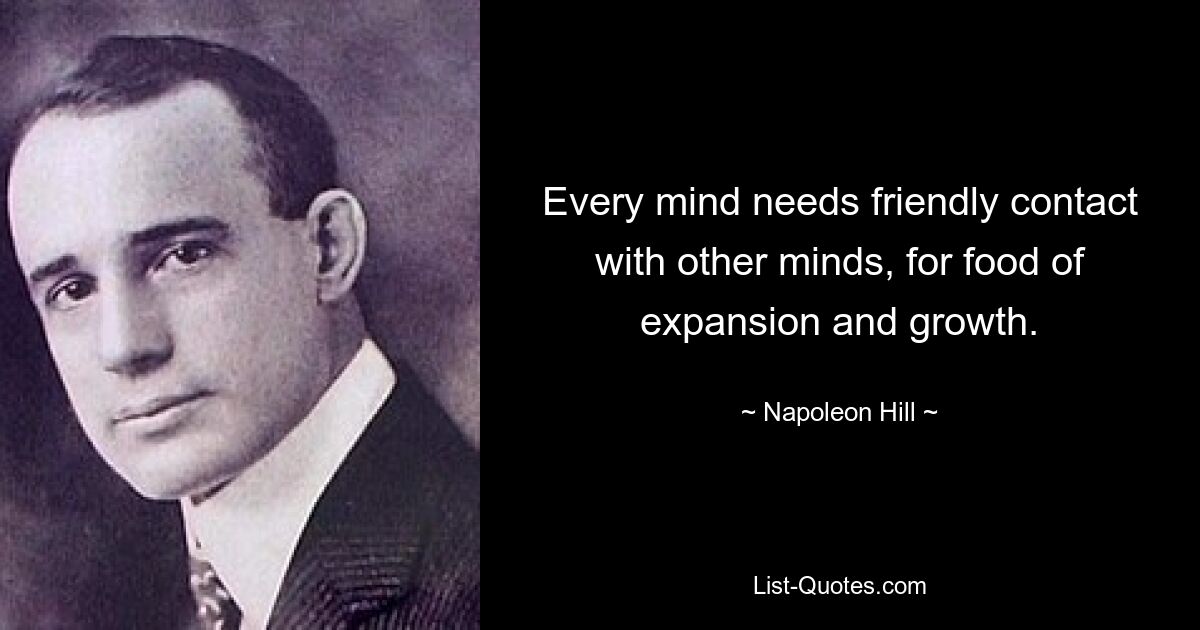 Every mind needs friendly contact with other minds, for food of expansion and growth.

~ Napoleon Hill ~

List-Quotes.com